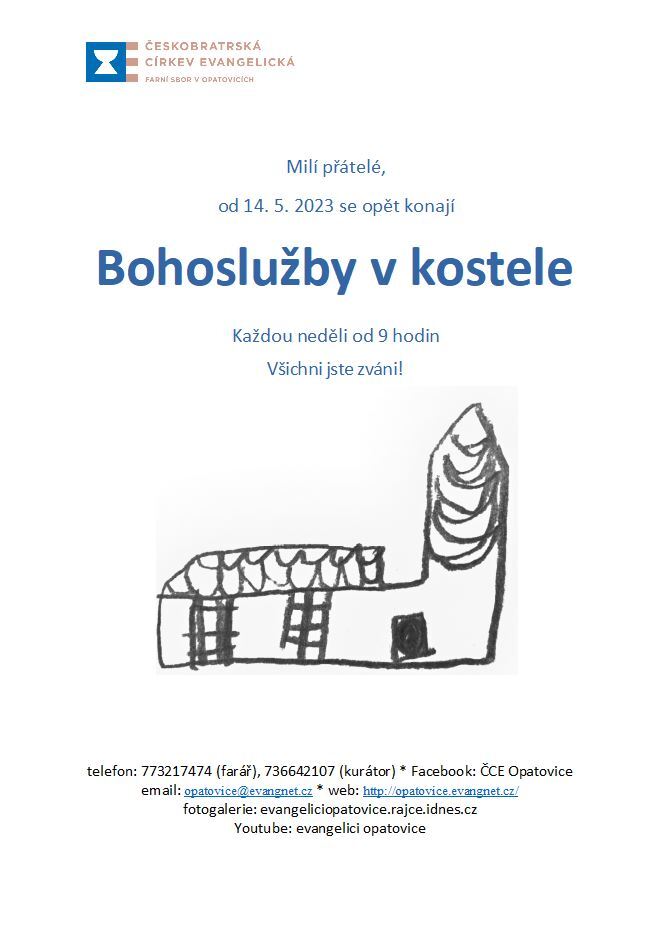 ČESKOBRATRSKÁ CÍRKEV EVANGELICKÁ
FARNÍ SBOR V OPATOVICÍCH

Milí přátelé,

od 14. 5. 2023 se opět konají

Bohoslužby v kostele

Každou neděli od 9 hodin

Všichni jste zváni!

telefon: 773217474 (farář), 736642107 (kurátor) * Facebook: ČCE Opatovice
email: opatovice@evangnet.cz * web: http://opatovice.evangnet.cz/
fotogalerie: evangeliciopatovice.rajce.idnes.cz
Youtube: evangelici opatovice